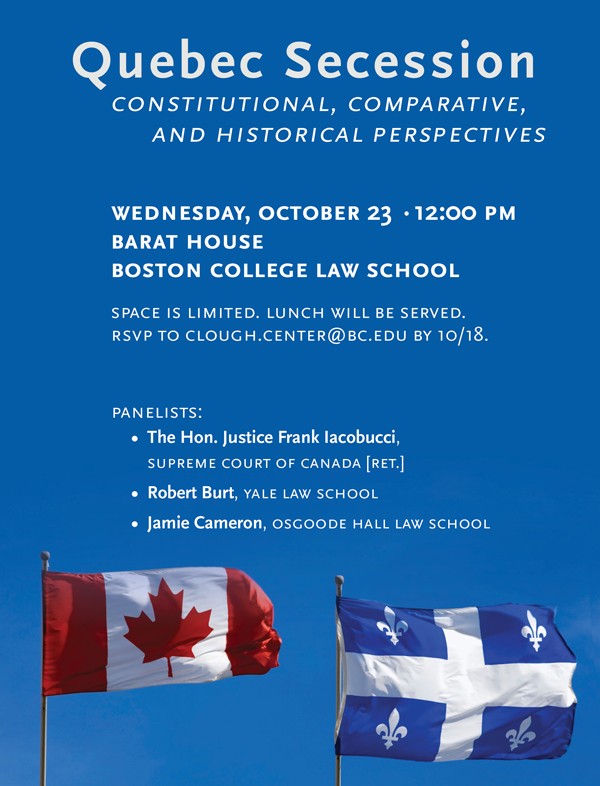 Quebec Secession
CONSTITUTIONAL, COMPARATIVE, AND HISTORICAL PERSPECTIVES

WEDNESDAY, OCTOBER 23 · 12:00 PM
BARAT HOUSE
BOSTON COLLEGE LAW SCHOOL

SPACE IS LIMITED. LUNCH WILL BE SERVED.
RSVP TO CLOUGH.CENTER@BC.EDU BY 10/18.

PANELISTS:
• The Hon. Justice Frank Iacobucci, SUPREME COURT OF CANADA [RET.]
• Robert Burt, YALE LAW SCHOOL
• Jamie Cameron, OSGOODE HALL LAW SCHOOL